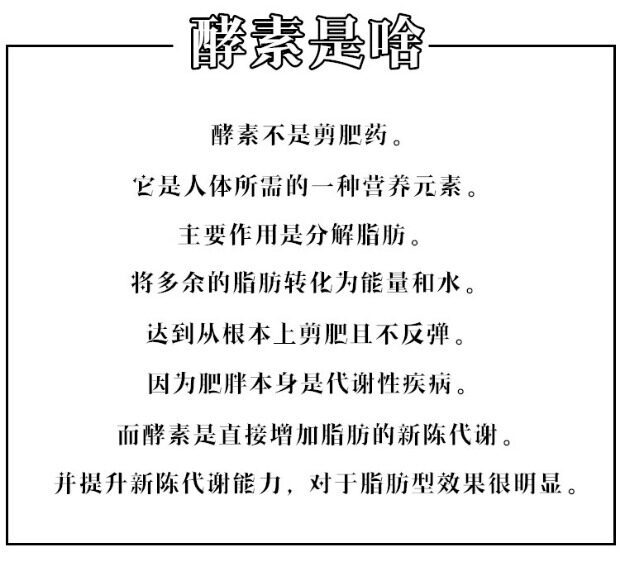 酵素是啥

酵素不是剪肥药。

它是人体所需的一种营养元素。

主要作用是分解脂肪。

将多余的脂肪转化为能量和水。

达到从根本上剪肥且不反弹。

因为肥胖本身是代谢性疾病。

而酵素是直接增加脂肪的新陈代谢。

并提升新陈代谢能力，对于脂肪型效果很明显。